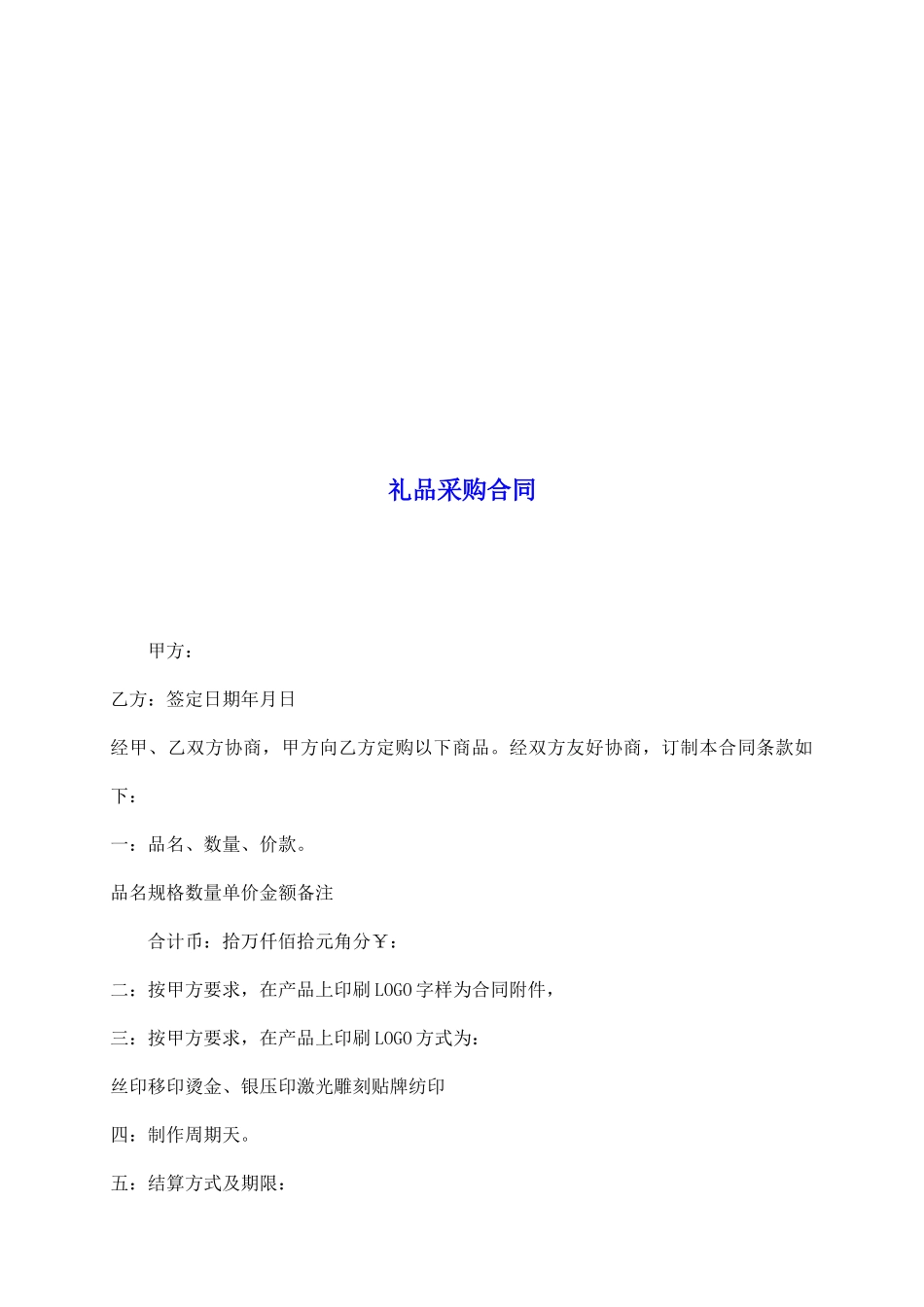 礼品采购合同

甲方：

乙方：签定日期年月日

经甲、乙双方协商，甲方向乙方定购以下商品。经双方友好协商，订制本合同条款如下：

一：品名、数量、价款。

品名规格数量单价金额备注

合计币：拾万仟佰拾元角分￥：

二：按甲方要求，在产品上印刷LOGO字样为合同附件，

三：按甲方要求，在产品上印刷LOGO方式为：

丝印移印烫金、银压印激光雕刻贴牌纺印

四：制作周期天。

五：结算方式及期限：